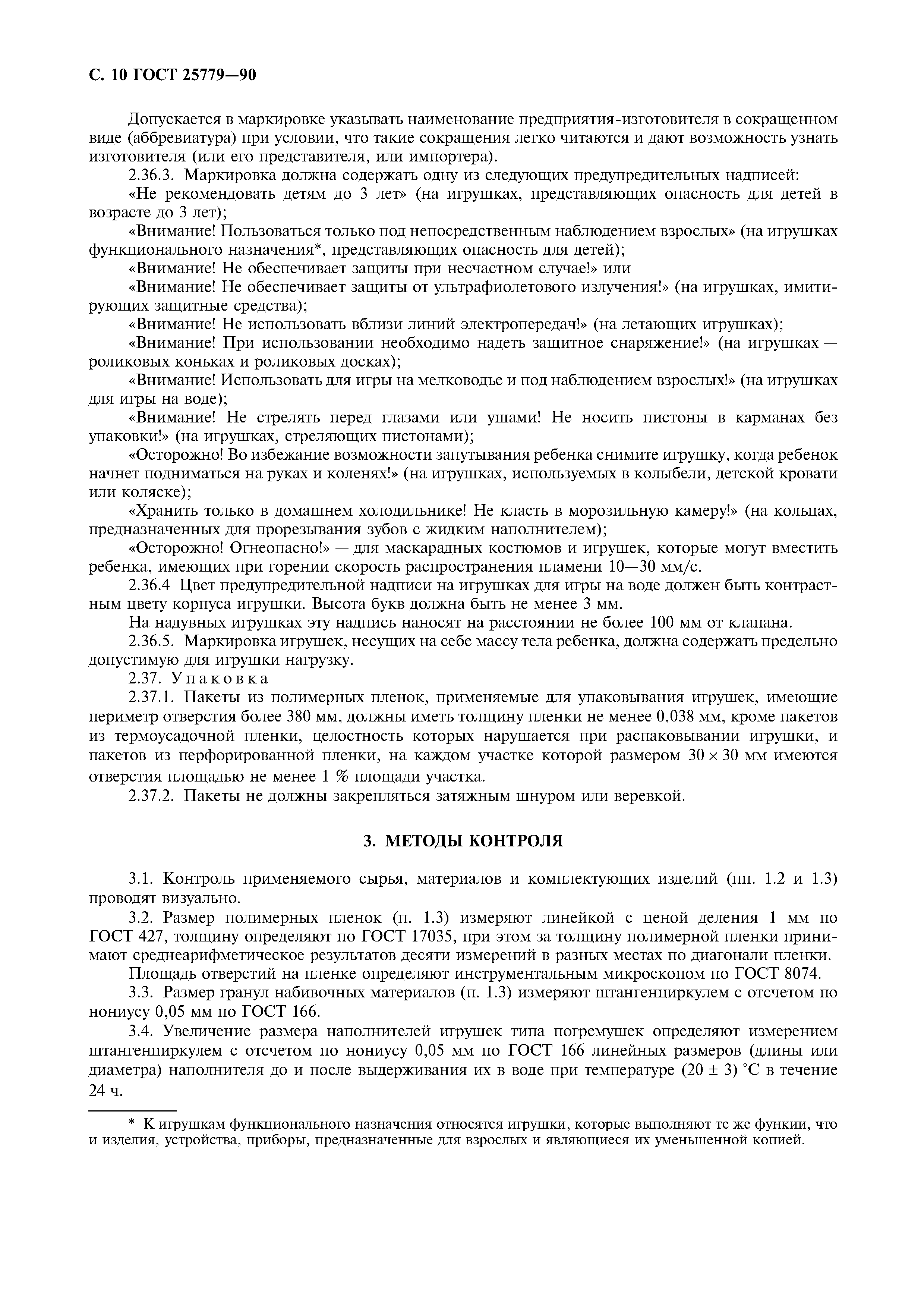 С. 10 ГОСТ 25779—90

Допускается в маркировке указывать наименование предприятия-изготовителя в сокращенном виде (аббревиатура) при условии, что такие сокращения легко читаются и дают возможность узнать изготовителя (или его представителя, или импортера).

2.36.3. Маркировка должна содержать одну из следующих предупредительных надписей:

«Не рекомендовать детям до 3 лет» (на игрушках, представляющих опасность для детей в возрасте до 3 лет);

«Внимание! Пользоваться только под непосредственным наблюдением взрослых» (на игрушках функционального назначения*, представляющих опасность для детей);

«Внимание! Не обеспечивает защиты при несчастном случае!» или

«Внимание! Не обеспечивает защиты от ультрафиолетового излучения!» (на игрушках, имитирующих защитные средства);

«Внимание! Не использовать вблизи линий электропередач!» (на летающих игрушках);

«Внимание! При использовании необходимо надеть защитное снаряжение!» (на игрушках — роликовых коньках и роликовых досках);

«Внимание! Использовать для игры на мелководье и под наблюдением взрослых!» (на игрушках для игры на воде);

«Внимание! Не стрелять перед глазами или ушами! Не носить пистоны в карманах без упаковки!» (на игрушках, стреляющих пистонами);

«Осторожно! Во избежание возможности запутывания ребенка снимите игрушку, когда ребенок начнет подниматься на руках и коленях!» (на игрушках, используемых в колыбели, детской кровати или коляске);

«Хранить только в домашнем холодильнике! Не класть в морозильную камеру!» (на кольцах, предназначенных для прорезывания зубов с жидким наполнителем);

«Осторожно! Огнеопасно!» — для маскарадных костюмов и игрушек, которые могут вместить ребенка, имеющих при горении скорость распространения пламени 10—30 мм/с.

2.36.4 Цвет предупредительной надписи на игрушках для игры на воде должен быть контрастным цвету корпуса игрушки. Высота букв должна быть не менее 3 мм.

На надувных игрушках эту надпись наносят на расстоянии не более 100 мм от клапана.

2.36.5. Маркировка игрушек, несущих на себе массу тела ребенка, должна содержать предельно допустимую для игрушки нагрузку.

2.37. Упаковка

2.37.1. Пакеты из полимерных пленок, применяемые для упаковывания игрушек, имеющие периметр отверстия более 380 мм, должны иметь толщину пленки не менее 0,038 мм, кроме пакетов из термоусадочной пленки, целостность которых нарушается при распаковывании игрушки, и пакетов из перфорированной пленки, на каждом участке которой размером $30 \times 30$ мм имеются отверстия площадью не менее 1 % площади участка.

2.37.2. Пакеты не должны закрепляться затяжным шнуром или веревкой.

3. МЕТОДЫ КОНТРОЛЯ

3.1. Контроль применяемого сырья, материалов и комплектующих изделий (пп. 1.2 и 1.3) проводят визуально.

3.2. Размер полимерных пленок (п. 1.3) измеряют линейкой с ценой деления 1 мм по ГОСТ 427, толщину определяют по ГОСТ 17035, при этом за толщину полимерной пленки принимают среднеарифметическое результатов десяти измерений в разных местах по диагонали пленки.

Площадь отверстий на пленке определяют инструментальным микроскопом по ГОСТ 8074.

3.3. Размер гранул набивочных материалов (п. 1.3) измеряют штангенциркулем с отсчетом по нониусу 0,05 мм по ГОСТ 166.

3.4. Увеличение размера наполнителей игрушек типа погремушек определяют измерением штангенциркулем с отсчетом по нониусу 0,05 мм по ГОСТ 166 линейных размеров (длины или диаметра) наполнителя до и после выдерживания их в воде при температуре $(20 \pm 3)$ °С в течение 24 ч.

* К игрушкам функционального назначения относятся игрушки, которые выполняют те же функии, что и изделия, устройства, приборы, предназначенные для взрослых и являющиеся их уменьшенной копией.